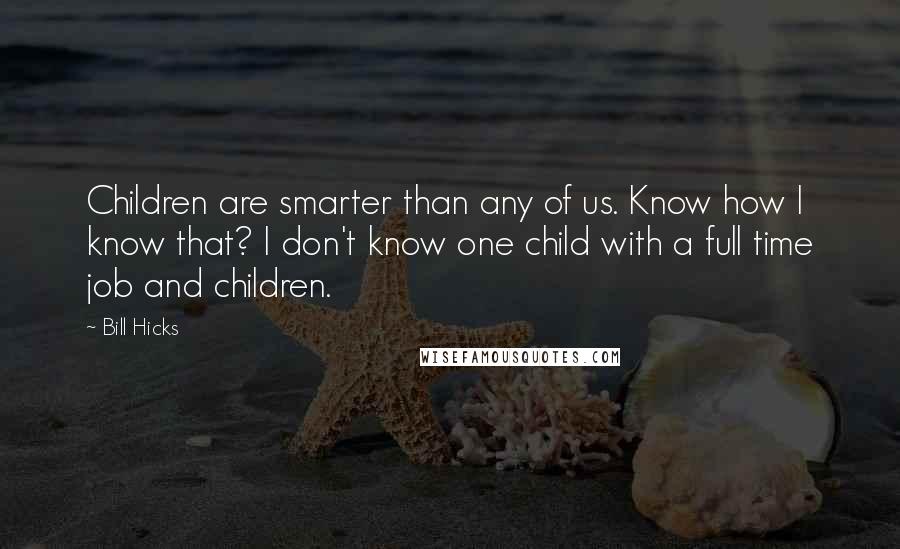 Children are smarter than any of us. Know how I know that? I don't know one child with a full time job and children.

~ Bill Hicks

WISEFAMOUSQUOTES.COM